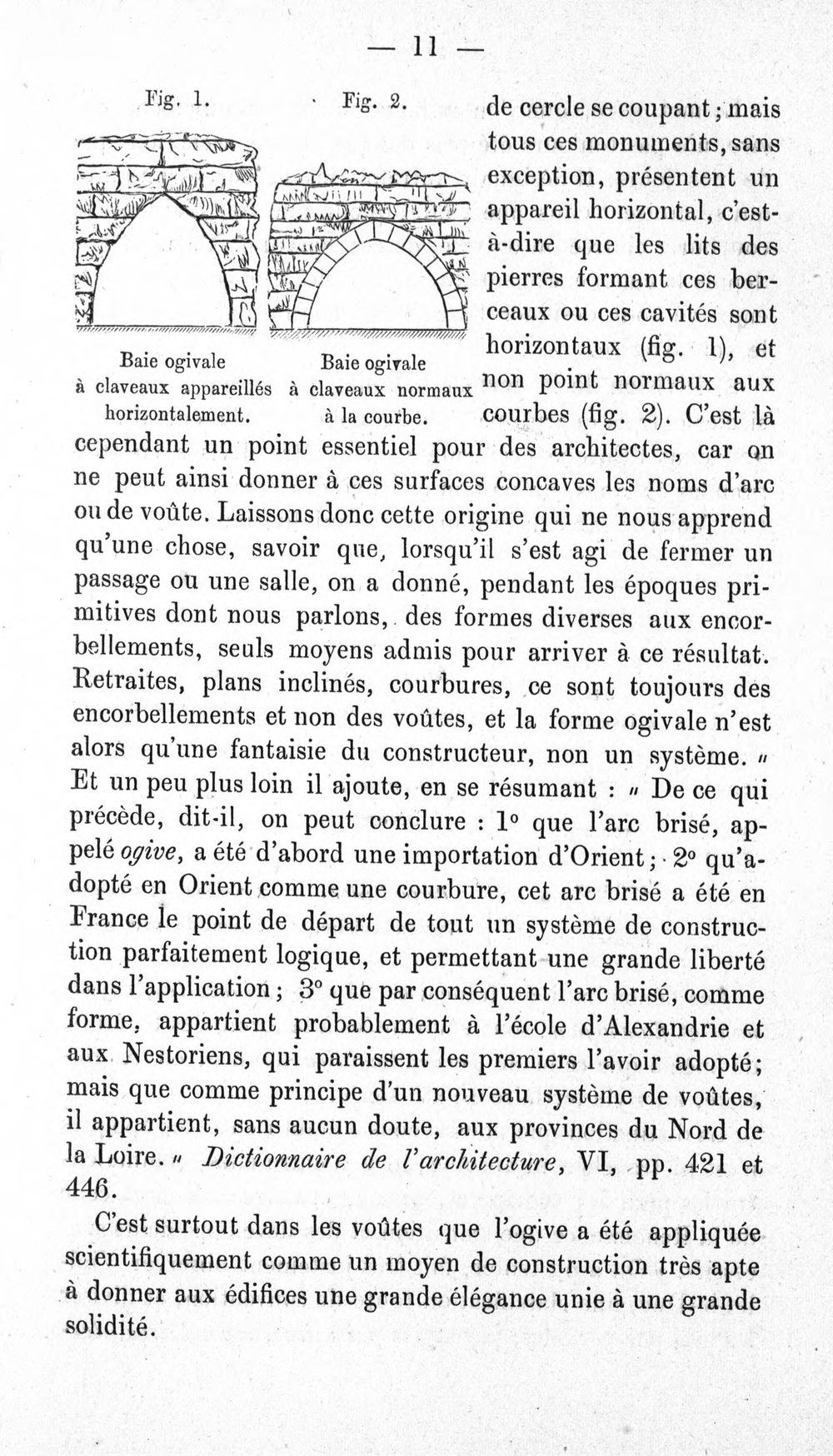 — 11 —

Fig. 1.

Baie ogivale
à claveaux appareillés
horizontalement.

Fig. 2.

Baie ogivale
à claveaux normaux
à la courbe.

de cercle se coupant; mais tous ces monuments, sans exception, présentent un appareil horizontal, c'est-à-dire que les lits des pierres formant ces berceaux ou ces cavités sont horizontaux (fig. 1), et non point normaux aux courbes (fig. 2). C'est là cependant un point essentiel pour des architectes, car on ne peut ainsi donner à ces surfaces concaves les noms d'arc ou de voûte. Laissons donc cette origine qui ne nous apprend qu'une chose, savoir que, lorsqu'il s'est agi de fermer un passage ou une salle, on a donné, pendant les époques primitives dont nous parlons, des formes diverses aux encorbellements, seuls moyens admis pour arriver à ce résultat. Retraites, plans inclinés, courbures, ce sont toujours des encorbellements et non des voûtes, et la forme ogivale n'est alors qu'une fantaisie du constructeur, non un système. " Et un peu plus loin il ajoute, en se résumant : " De ce qui précède, dit-il, on peut conclure : 1° que l'arc brisé, appelé ogive, a été d'abord une importation d'Orient; 2° qu'adopté en Orient comme une courbure, cet arc brisé a été en France le point de départ de tout un système de construction parfaitement logique, et permettant une grande liberté dans l'application; 3° que par conséquent l'arc brisé, comme forme, appartient probablement à l'école d'Alexandrie et aux Nestoriens, qui paraissent les premiers l'avoir adopté; mais que comme principe d'un nouveau système de voûtes, il appartient, sans aucun doute, aux provinces du Nord de la Loire. " Dictionnaire de l'architecture, VI, pp. 421 et 446.

C'est surtout dans les voûtes que l'ogive a été appliquée scientifiquement comme un moyen de construction très apte à donner aux édifices une grande élégance unie à une grande solidité.